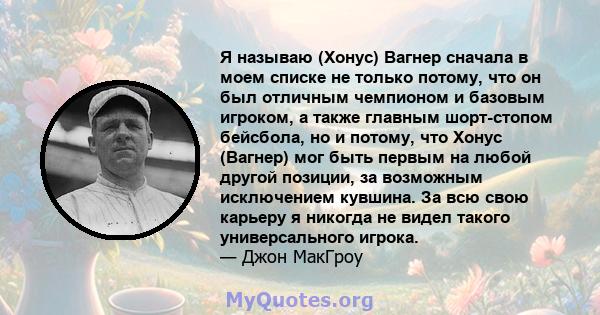 Я называю (Хонус) Вагнер сначала в моем списке не только потому, что он был отличным чемпионом и базовым игроком, а также главным шорт-стопом бейсбола, но и потому, что Хонус (Вагнер) мог быть первым на любой другой позиции, за возможным исключением кувшина. За всю свою карьеру я никогда не видел такого универсального игрока.
— Джон МакГроу

MyQuotes.org